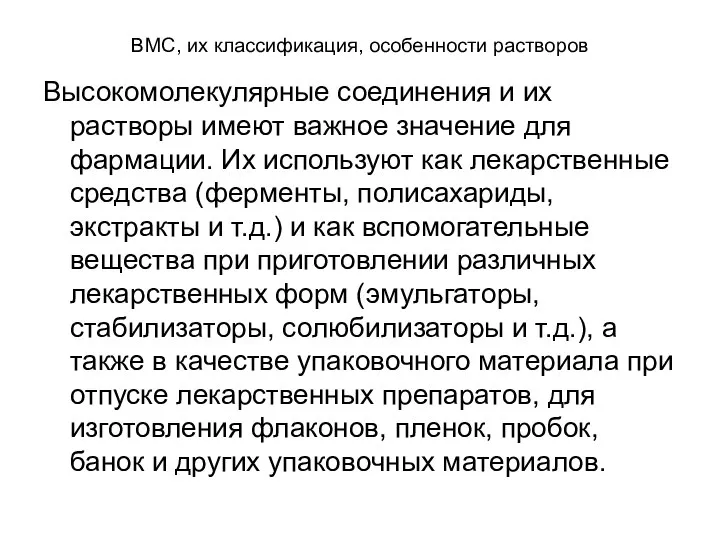 ВМС, их классификация, особенности растворов

Высокомолекулярные соединения и их растворы имеют важное значение для фармации. Их используют как лекарственные средства (ферменты, полисахариды, экстракты и т.д.) и как вспомогательные вещества при приготовлении различных лекарственных форм (эмульгаторы, стабилизаторы, солюбилизаторы и т.д.), а также в качестве упаковочного материала при отпуске лекарственных препаратов, для изготовления флаконов, пленок, пробок, банок и других упаковочных материалов.